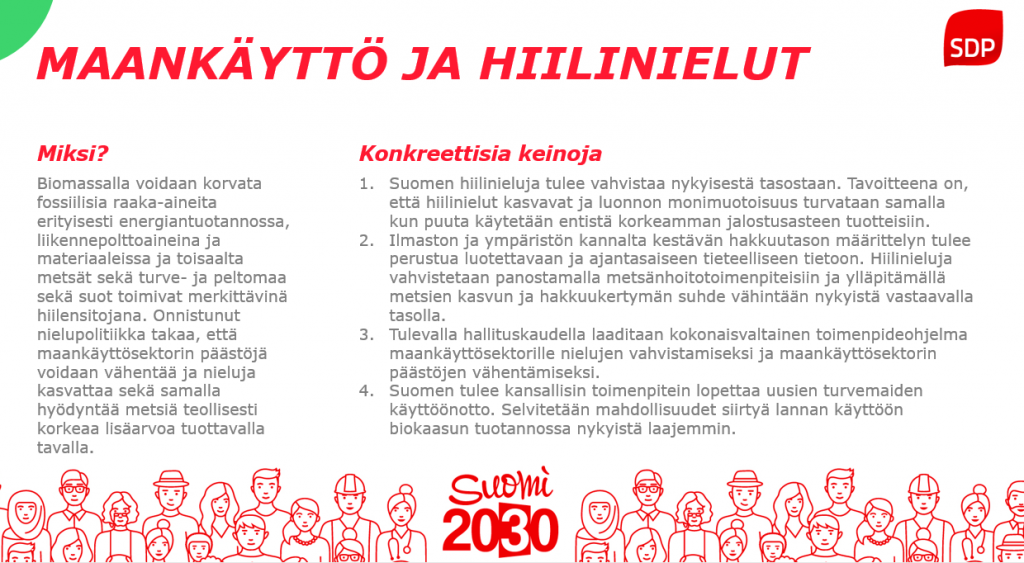 MAANKÄYTTÖ JA HIILINIELUT

SDP

Miksi?

Biomassalla voidaan korvata fossiilisia raaka-aineita erityisesti energiantuotannossa, liikennepolttoaineina ja materiaaleissa ja toisaalta metsät sekä turve- ja peltomaa sekä suot toimivat merkittävinä hiilensitojana. Onnistunut nielupolitiikka takaa, että maankäyttösektorin päästöjä voidaan vähentää ja nieluja kasvattaa sekä samalla hyödyntää metsiä teollisesti korkeaa lisäarvoa tuottavalla tavalla.

Konkreettisia keinoja

1. Suomen hiilinieluja tulee vahvistaa nykyisestä tasostaan. Tavoitteena on, että hiilinielut kasvavat ja luonnon monimuotoisuus turvataan samalla kun puuta käytetään entistä korkeamman jalostusasteen tuotteisiin.
2. Ilmaston ja ympäristön kannalta kestävän hakkuutason määrittelyn tulee perustua luotettavaan ja ajantasaiseen tieteelliseen tietoon. Hiilinieluja vahvistetaan panostamalla metsänhoitotoimenpiteisiin ja ylläpitämällä metsien kasvun ja hakkuukertymän suhde vähintään nykyistä vastaavalla tasolla.
3. Tulevalla hallituskaudella laaditaan kokonaisvaltainen toimenpideohjelma maankäyttösektorille nielujen vahvistamiseksi ja maankäyttösektorin päästöjen vähentämiseksi.
4. Suomen tulee kansallisin toimenpitein lopettaa uusien turvemaiden käyttöönotto. Selvitetään mahdollisuudet siirtyä lannan käyttöön biokaasun tuotannossa nykyistä laajemmin.

Suomi 2030